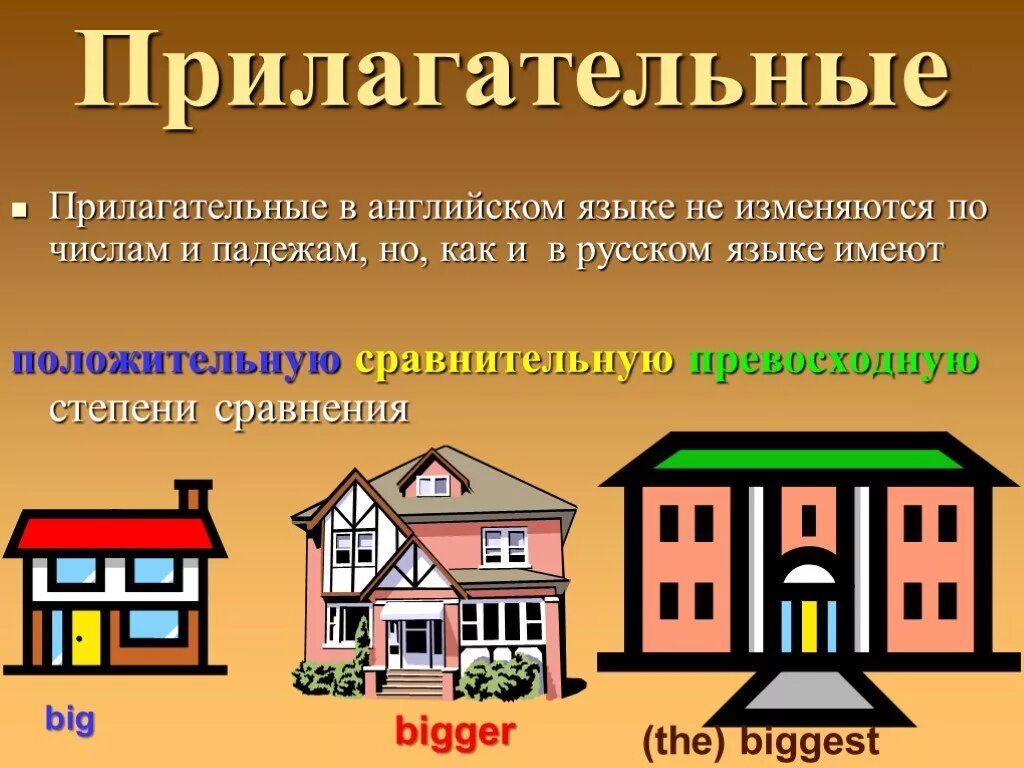 Прилагательные

Прилагательные в английском языке не изменяются по числам и падежам, но, как и в русском языке имеют

положительную сравнительную превосходную степени сравнения

big

bigger

(the) biggest